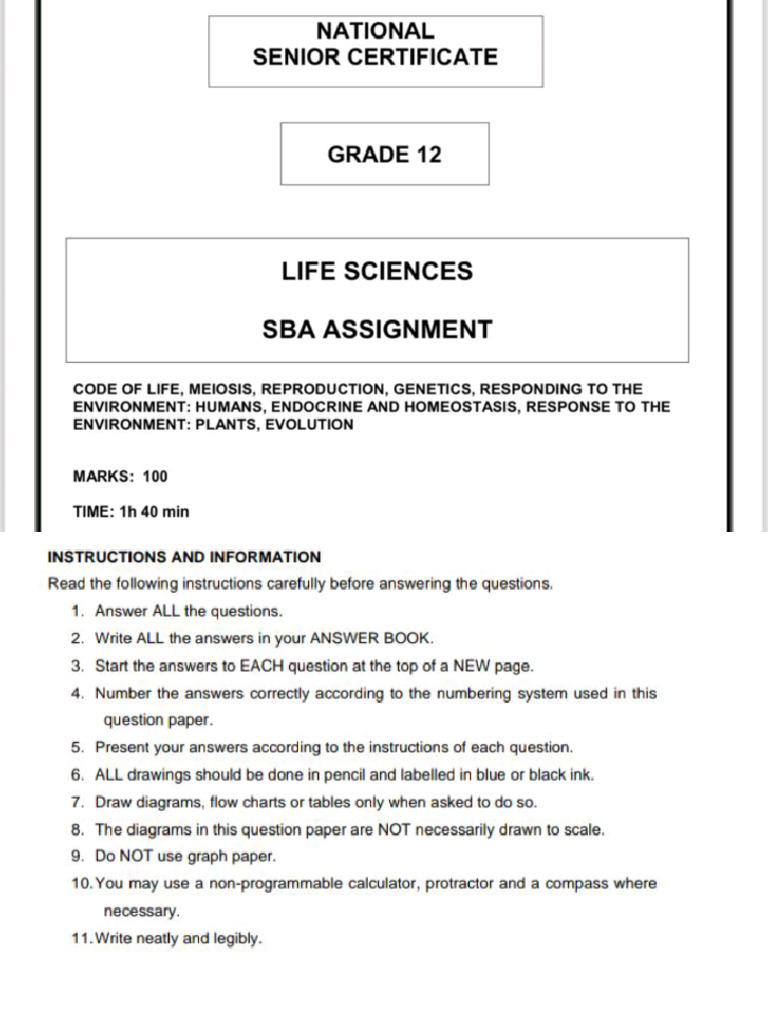 NATIONAL
SENIOR CERTIFICATE

GRADE 12

LIFE SCIENCES

SBA ASSIGNMENT

CODE OF LIFE, MEIOSIS, REPRODUCTION, GENETICS, RESPONDING TO THE ENVIRONMENT: HUMANS, ENDOCRINE AND HOMEOSTASIS, RESPONSE TO THE ENVIRONMENT: PLANTS, EVOLUTION

MARKS: 100

TIME: 1h 40 min

INSTRUCTIONS AND INFORMATION

Read the following instructions carefully before answering the questions.

1. Answer ALL the questions.
2. Write ALL the answers in your ANSWER BOOK.
3. Start the answers to EACH question at the top of a NEW page.
4. Number the answers correctly according to the numbering system used in this question paper.
5. Present your answers according to the instructions of each question.
6. ALL drawings should be done in pencil and labelled in blue or black ink.
7. Draw diagrams, flow charts or tables only when asked to do so.
8. The diagrams in this question paper are NOT necessarily drawn to scale.
9. Do NOT use graph paper.
10. You may use a non-programmable calculator, protractor and a compass where necessary.
11. Write neatly and legibly.